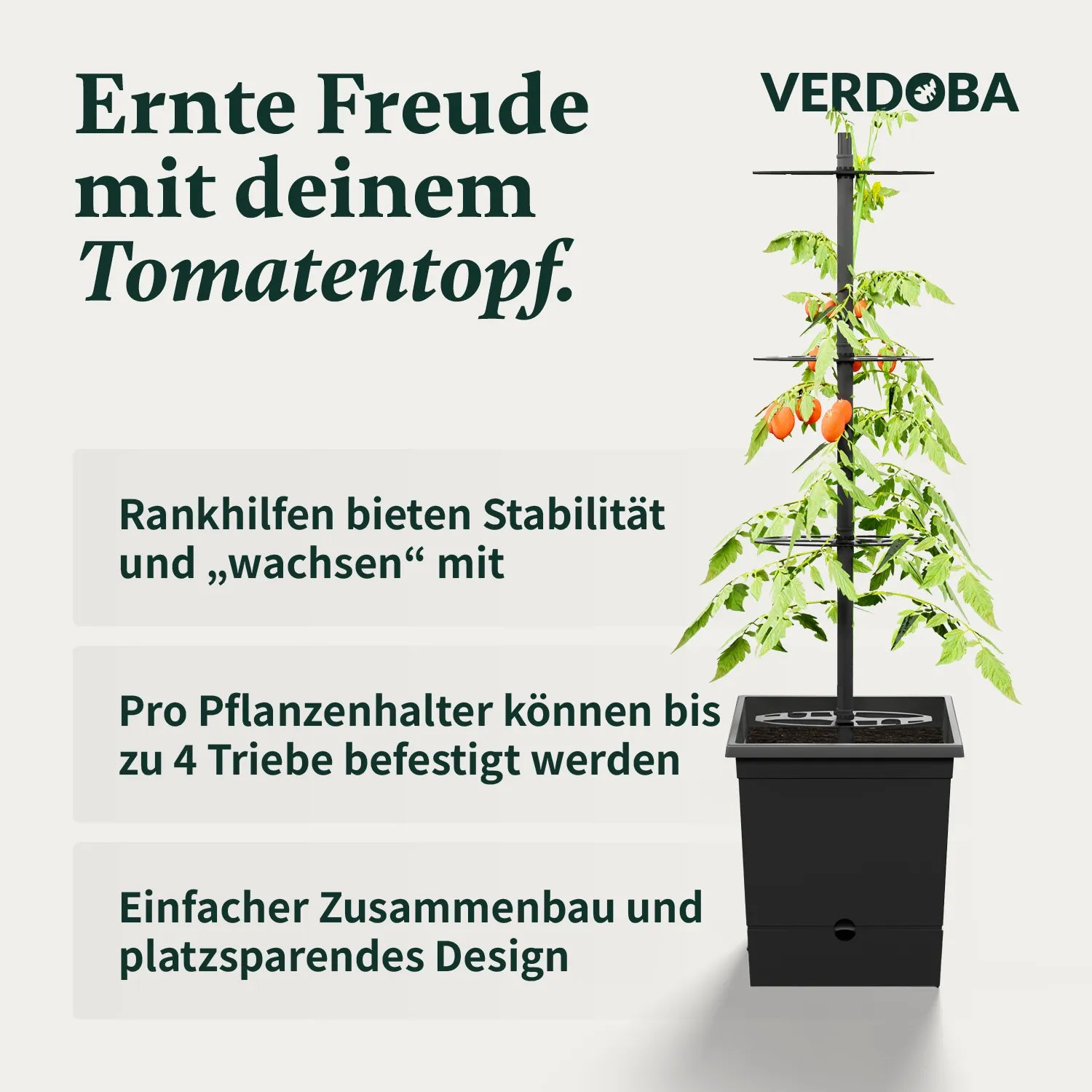 Ernte Freude mit deinem Tomatentopf.

VERDOBA

Rankhilfen bieten Stabilität und „wachsen“ mit

Pro Pflanzenhalter können bis zu 4 Triebe befestigt werden

Einfacher Zusammenbau und platzsparendes Design